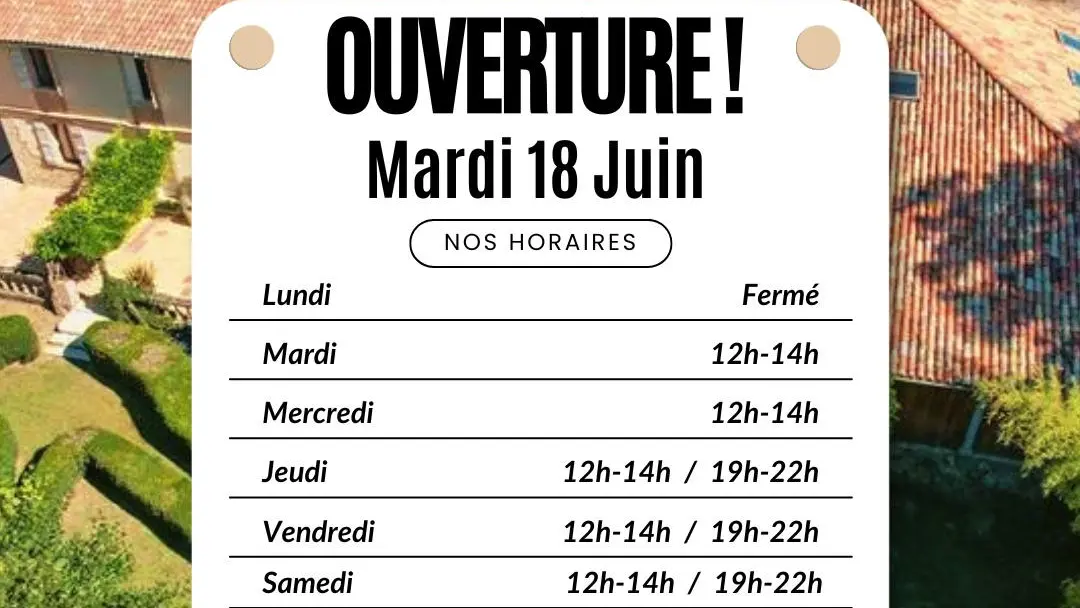 OUVERTURE !
Mardi 18 Juin

NOS HORAIRES

Lundi
Fermé

Mardi
12h-14h

Mercredi
12h-14h

Jeudi
12h-14h / 19h-22h

Vendredi
12h-14h / 19h-22h

Samedi
12h-14h / 19h-22h